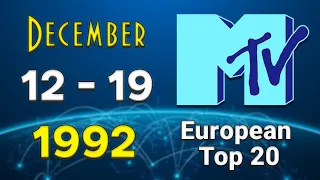 DECEMBER

12 - 19

1992

MTV

European Top 20